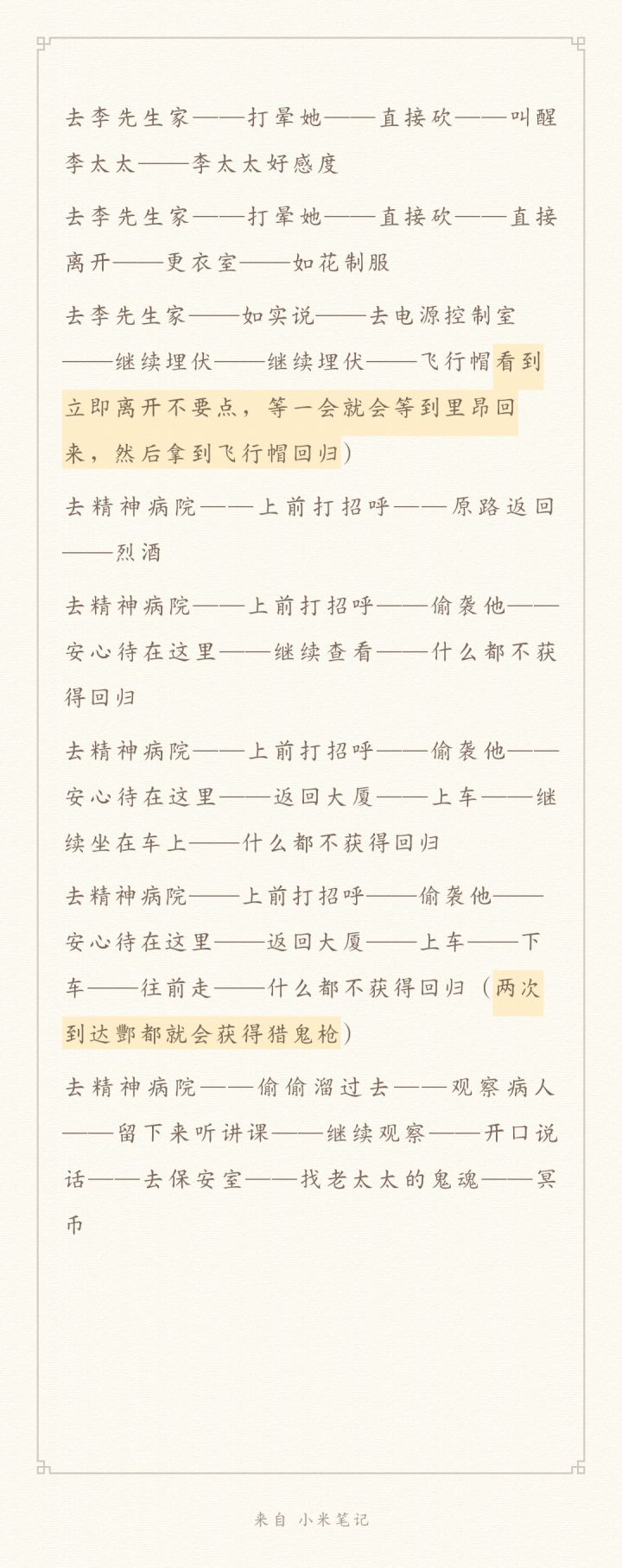 去李先生家——打晕她——直接砍——叫醒李太太——李太太好感度

去李先生家——打晕她——直接砍——直接离开——更衣室——如花制服

去李先生家——如实说——去电源控制室——继续埋伏——继续埋伏——飞行帽看到立即离开不要点，等一会就会等到里昂回来，然后拿到飞行帽回归）

去精神病院——上前打招呼——原路返回——烈酒

去精神病院——上前打招呼——偷袭他——安心待在这里——继续查看——什么都不获得回归

去精神病院——上前打招呼——偷袭他——安心待在这里——返回大厦——上车——继续坐在车上——什么都不获得回归

去精神病院——上前打招呼——偷袭他——安心待在这里——返回大厦——上车——下车——往前走——什么都不获得回归（两次到达酆都就会获得猎鬼枪）

去精神病院——偷偷溜过去——观察病人——留下来听讲课——继续观察——开口说话——去保安室——找老太太的鬼魂——冥币

来自 小米笔记